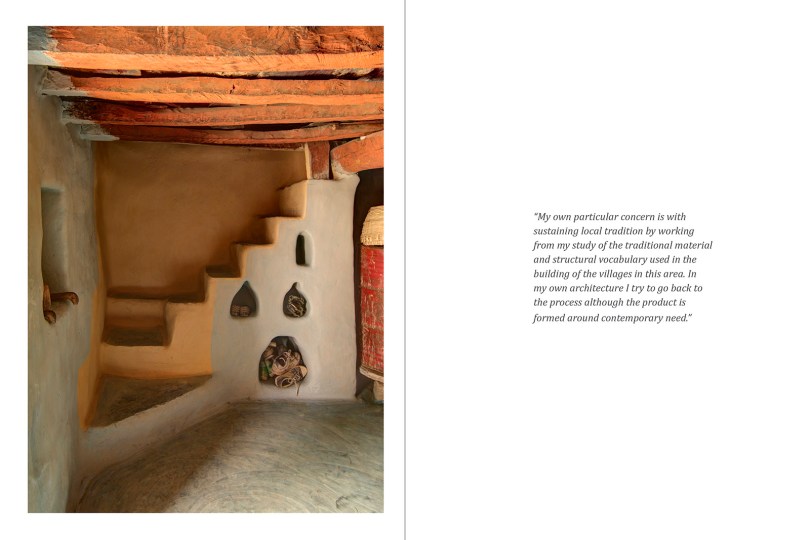 "My own particular concern is with sustaining local tradition by working from my study of the traditional material and structural vocabulary used in the building of the villages in this area. In my own architecture I try to go back to the process although the product is formed around contemporary need."